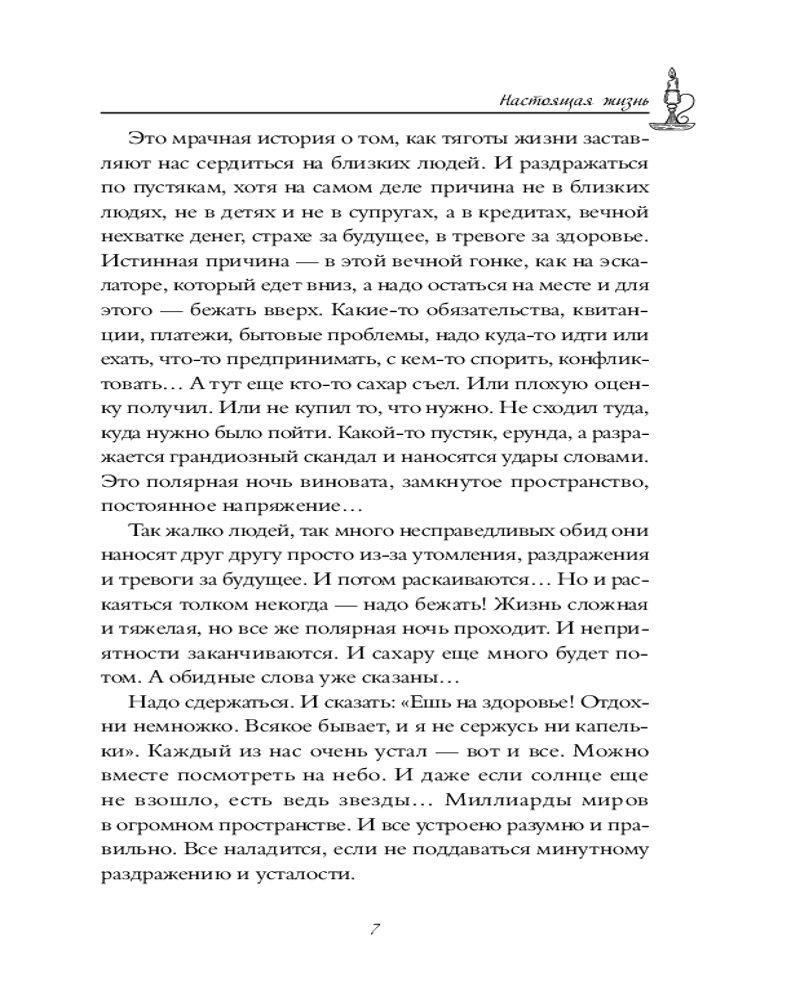 Настоящая жизнь

Это мрачная история о том, как тяготы жизни заставляют нас сердиться на близких людей. И раздражаться по пустякам, хотя на самом деле причина не в близких людях, не в детях и не в супругах, а в кредитах, вечной нехватке денег, страхе за будущее, в тревоге за здоровье. Истинная причина — в этой вечной гонке, как на эскалаторе, который едет вниз, а надо остаться на месте и для этого — бежать вверх. Какие-то обязательства, квитанции, платежи, бытовые проблемы, надо куда-то идти или ехать, что-то предпринимать, с кем-то спорить, конфликтовать… А тут еще кто-то сахар съел. Или плохую оценку получил. Или не купил то, что нужно. Не сходил туда, куда нужно было пойти. Какой-то пустяк, ерунда, а разражается грандиозный скандал и наносятся удары словами. Это полярная ночь виновата, замкнутое пространство, постоянное напряжение…

Так жалко людей, так много несправедливых обид они наносят друг другу просто из-за утомления, раздражения и тревоги за будущее. И потом раскаиваются… Но и раскаяться толком некогда — надо бежать! Жизнь сложная и тяжелая, но все же полярная ночь проходит. И неприятности заканчиваются. И сахару еще много будет потом. А обидные слова уже сказаны…

Надо сдержаться. И сказать: «Ешь на здоровье! Отдохни немножко. Всякое бывает, и я не сержусь ни капельки». Каждый из нас очень устал — вот и все. Можно вместе посмотреть на небо. И даже если солнце еще не взошло, есть ведь звезды… Миллиарды миров в огромном пространстве. И все устроено разумно и правильно. Все наладится, если не поддаваться минутному раздражению и усталости.

7